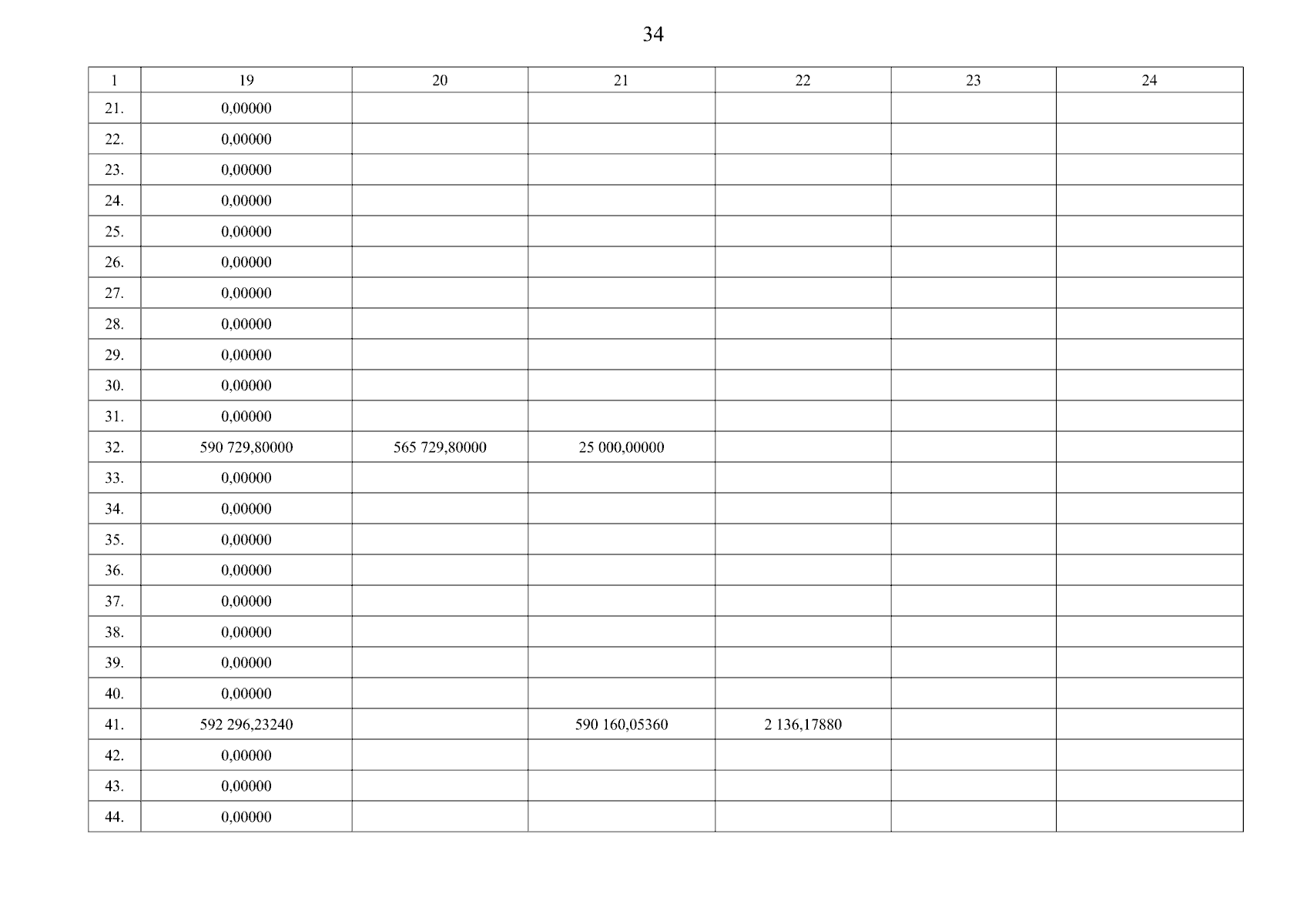 34

| 1 | 19 | 20 | 21 | 22 | 23 | 24 |
|---|---|---|---|---|---|---|
| 21. | 0,00000 | | | | | |
| 22. | 0,00000 | | | | | |
| 23. | 0,00000 | | | | | |
| 24. | 0,00000 | | | | | |
| 25. | 0,00000 | | | | | |
| 26. | 0,00000 | | | | | |
| 27. | 0,00000 | | | | | |
| 28. | 0,00000 | | | | | |
| 29. | 0,00000 | | | | | |
| 30. | 0,00000 | | | | | |
| 31. | 0,00000 | | | | | |
| 32. | 590 729,80000 | 565 729,80000 | 25 000,00000 | | | |
| 33. | 0,00000 | | | | | |
| 34. | 0,00000 | | | | | |
| 35. | 0,00000 | | | | | |
| 36. | 0,00000 | | | | | |
| 37. | 0,00000 | | | | | |
| 38. | 0,00000 | | | | | |
| 39. | 0,00000 | | | | | |
| 40. | 0,00000 | | | | | |
| 41. | 592 296,23240 | | 590 160,05360 | 2 136,17880 | | |
| 42. | 0,00000 | | | | | |
| 43. | 0,00000 | | | | | |
| 44. | 0,00000 | | | | | |